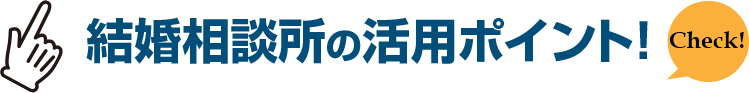 結婚相談所の活用ポイント!

Check!